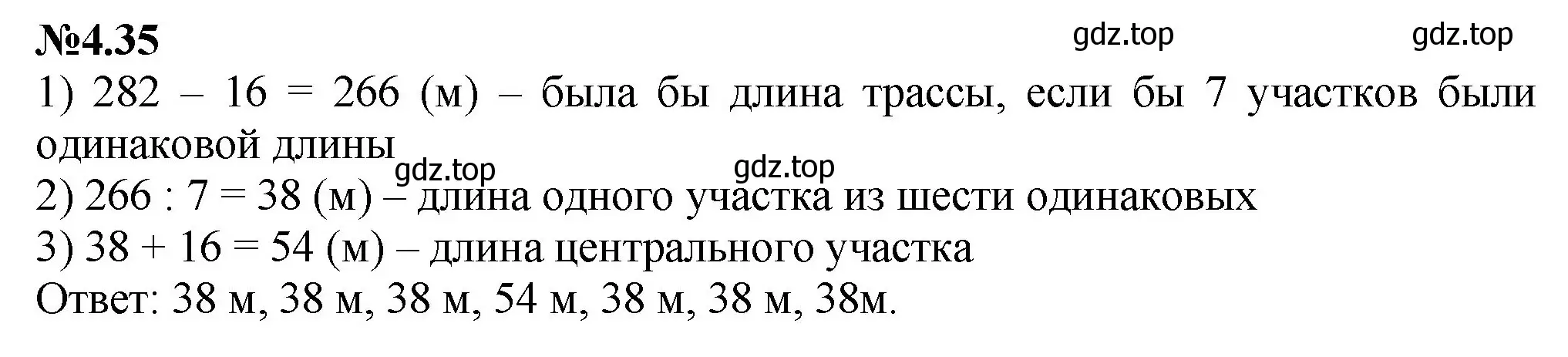 №4.35

gdz.top gdz.top

1) 282 – 16 = 266 (м) – была бы длина трассы, если бы 7 участков были одинаковой длины

gdz.top gdz.top

2) 266 : 7 = 38 (м) – длина одного участка из шести одинаковых
3) 38 + 16 = 54 (м) – длина центрального участка
Ответ: 38 м, 38 м, 38 м, 54 м, 38 м, 38 м, 38м.